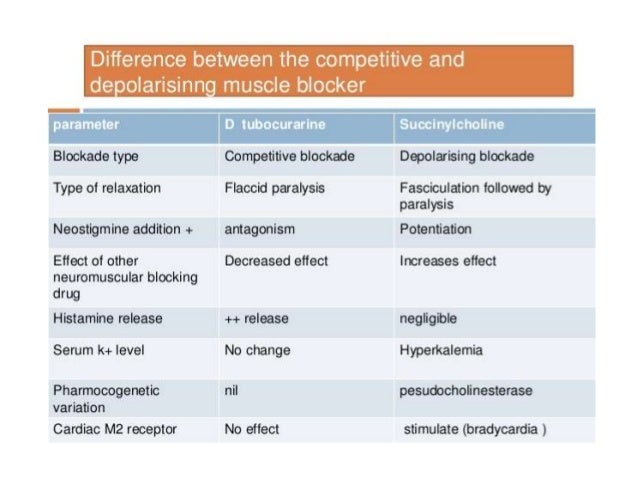 Difference between the competitive and depolarisinng muscle blocker

| parameter | D tubocurarine | Succinylcholine |
|---|---|---|
| Blockade type | Competitive blockade | Depolarising blockade |
| Type of relaxation | Flaccid paralysis | Fasciculation followed by paralysis |
| Neostigmine addition + | antagonism | Potentiation |
| Effect of other neuromuscular blocking drug | Decreased effect | Increases effect |
| Histamine release | ++ release | negligible |
| Serum k+ level | No change | Hyperkalemia |
| Pharmocogenetic variation | nil | pesudocholinesterase |
| Cardiac M2 receptor | No effect | stimulate (bradycardia ) |